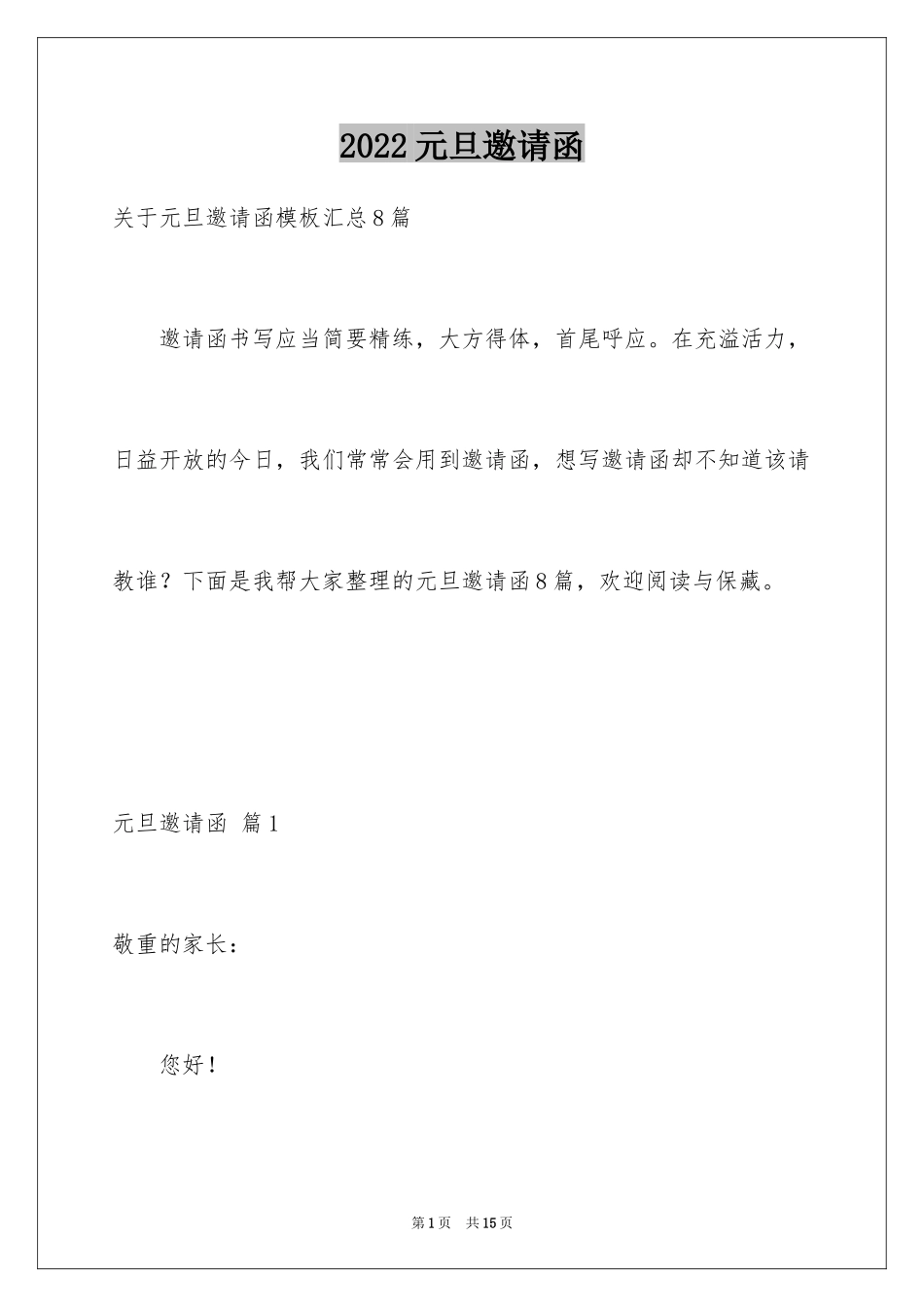 2022元旦邀请函

关于元旦邀请函模板汇总8篇

邀请函书写应当简要精练，大方得体，首尾呼应。在充溢活力，日益开放的今日，我们常常会用到邀请函，想写邀请函却不知道该请教谁？下面是我帮大家整理的元旦邀请函8篇，欢迎阅读与保藏。

元旦邀请函 篇1

敬重的家长：

您好！

第1页 共15页